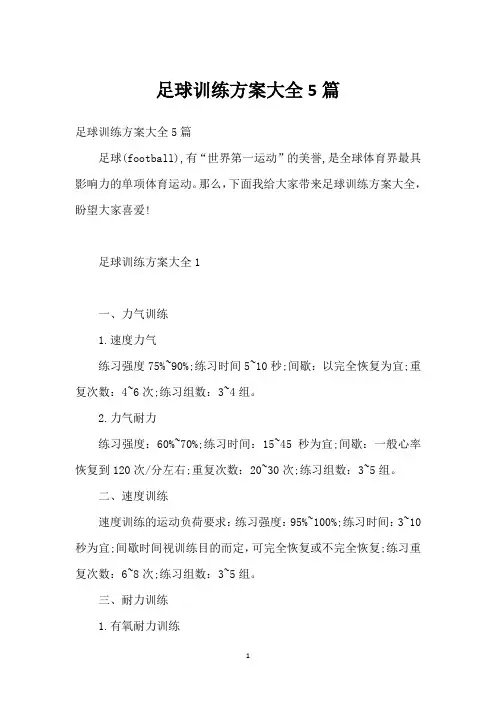 足球训练方案大全5篇

足球训练方案大全5篇

足球(football),有“世界第一运动”的美誉,是全球体育界最具影响力的单项体育运动。那么,下面我给大家带来足球训练方案大全,盼望大家喜爱!

足球训练方案大全1

一、力气训练

1.速度力气

练习强度75%~90%;练习时间5~10秒;间歇：以完全恢复为宜;重复次数：4~6次;练习组数：3~4组。

2.力气耐力

练习强度：60%~70%;练习时间：15~45 秒为宜;间歇：一般心率恢复到120次/分左右;重复次数：20~30次;练习组数：3~5组。

二、速度训练

速度训练的运动负荷要求：练习强度：95%~100%;练习时间：3~10秒为宜;间歇时间视训练目的而定,可完全恢复或不完全恢复;练习重复次数：6~8次;练习组数：3~5组。

三、耐力训练

1.有氧耐力训练

1